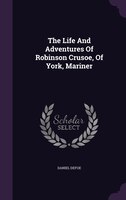 The Life And Adventures Of Robinson Crusoe, Of York, Mariner

Scholar SELECT

DANIEL DEFOE